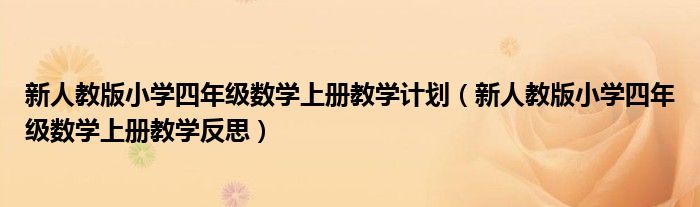 新人教版小学四年级数学上册教学计划（新人教版小学四年级数学上册教学反思）